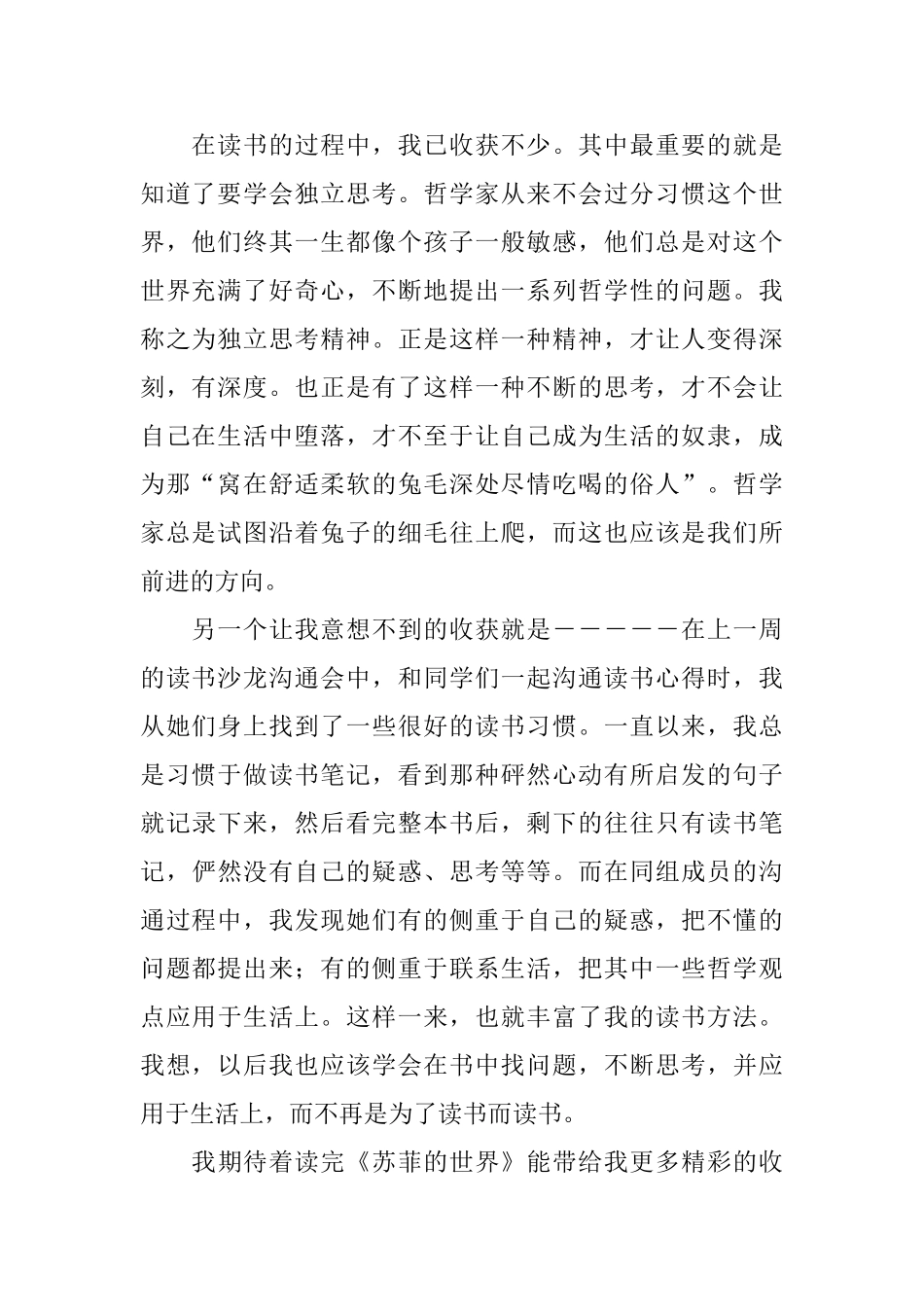 在读书的过程中，我已收获不少。其中最重要的就是知道了要学会独立思考。哲学家从来不会过分习惯这个世界，他们终其一生都像个孩子一般敏感，他们总是对这个世界充满了好奇心，不断地提出一系列哲学性的问题。我称之为独立思考精神。正是这样一种精神，才让人变得深刻，有深度。也正是有了这样一种不断的思考，才不会让自己在生活中堕落，才不至于让自己成为生活的奴隶，成为那“窝在舒适柔软的兔毛深处尽情吃喝的俗人”。哲学家总是试图沿着兔子的细毛往上爬，而这也应该是我们所前进的方向。

另一个让我意想不到的收获就是－－－－－在上一周的读书沙龙沟通会中，和同学们一起沟通读书心得时，我从她们身上找到了一些很好的读书习惯。一直以来，我总是习惯于做读书笔记，看到那种砰然心动有所启发的句子就记录下来，然后看完整本书后，剩下的往往只有读书笔记，俨然没有自己的疑惑、思考等等。而在同组成员的沟通过程中，我发现她们有的侧重于自己的疑惑，把不懂的问题都提出来；有的侧重于联系生活，把其中一些哲学观点应用于生活上。这样一来，也就丰富了我的读书方法。我想，以后我也应该学会在书中找问题，不断思考，并应用于生活上，而不再是为了读书而读书。

我期待着读完《苏菲的世界》能带给我更多精彩的收